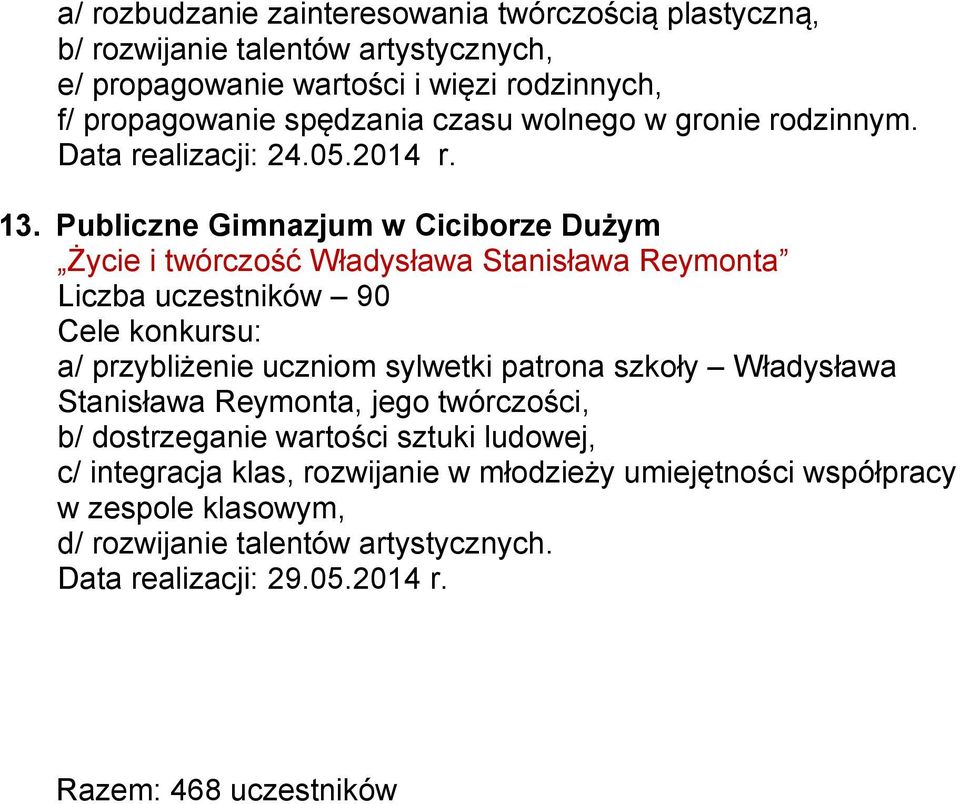 a/ rozbudzanie zainteresowania twórczością plastyczną,
b/ rozwijanie talentów artystycznych,
e/ propagowanie wartości i więzi rodzinnych,
f/ propagowanie spędzania czasu wolnego w gronie rodzinnym.
Data realizacji: 24.05.2014 r.

13. Publiczne Gimnazjum w Ciciborze Dużym
„Życie i twórczość Władysława Stanisława Reymonta”
Liczba uczestników – 90
Cele konkursu:
a/ przybliżenie uczniom sylwetki patrona szkoły – Władysława Stanisława Reymonta, jego twórczości,
b/ dostrzeganie wartości sztuki ludowej,
c/ integracja klas, rozwijanie w młodzieży umiejętności współpracy w zespole klasowym,
d/ rozwijanie talentów artystycznych.
Data realizacji: 29.05.2014 r.

Razem: 468 uczestników